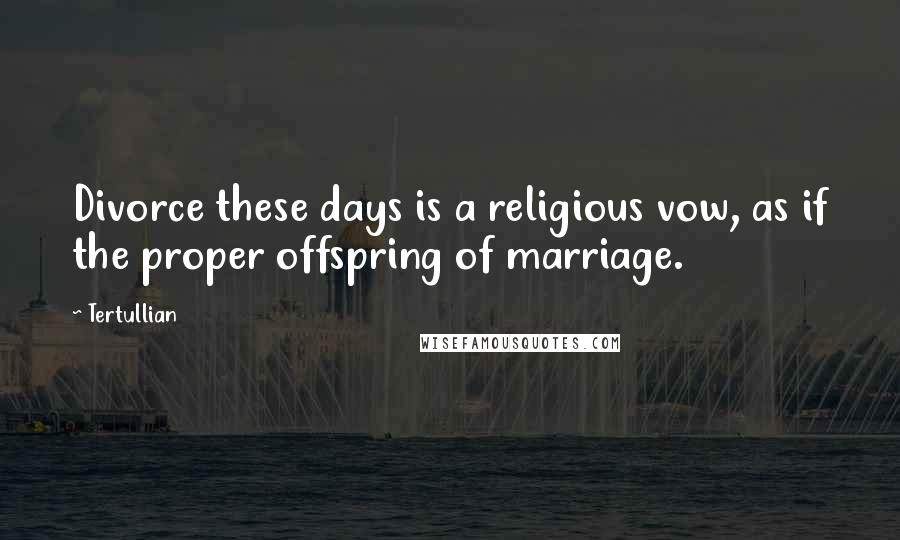 Divorce these days is a religious vow, as if the proper offspring of marriage.

~ Tertullian

WISEFAMOUSQUOTES.COM